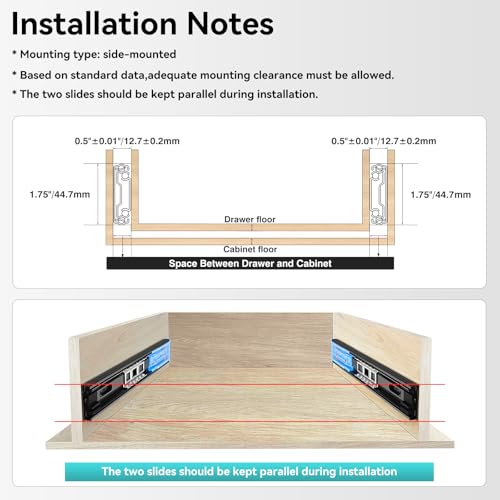 Installation Notes

* Mounting type: side-mounted

* Based on standard data,adequate mounting clearance must be allowed.

* The two slides should be kept parallel during installation.

0.5"±0.01"/12.7±0.2mm

0.5"±0.01"/12.7±0.2mm

1.75"/44.7mm

1.75"/44.7mm

Drawer floor

Cabinet floor

Space Between Drawer and Cabinet

The two slides should be kept parallel during installation